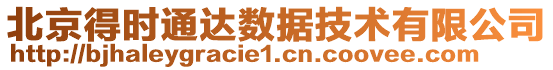 北京得时通达数据技术有限公司
http://bjhaleygracie1.cn.coovee.com